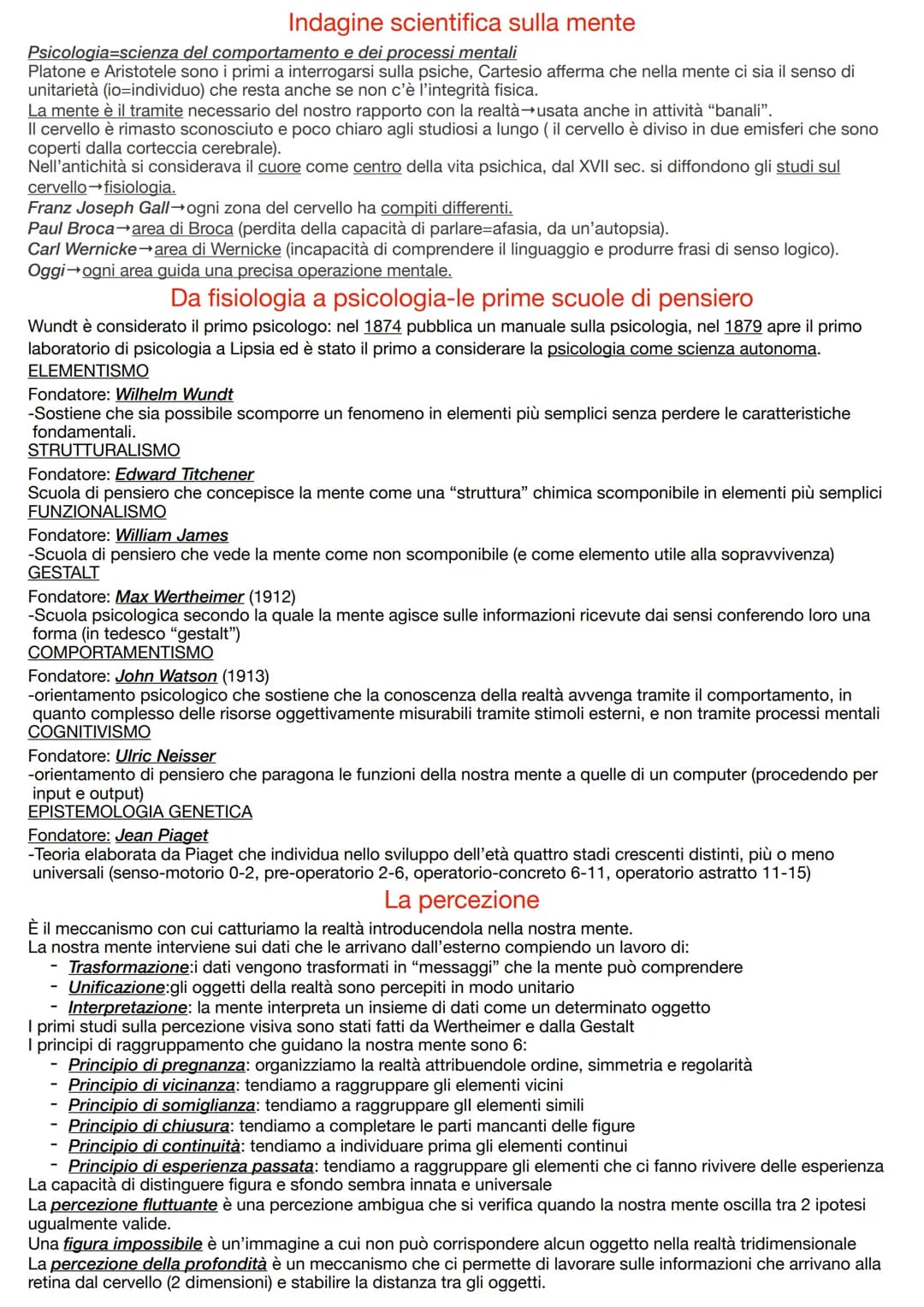 Indagine scientifica sulla mente

Psicologia=scienza del comportamento e dei processi mentali
Platone e Aristotele sono i primi a interrogarsi sulla psiche, Cartesio afferma che nella mente ci sia il senso di unitarietà (io=individuo) che resta anche se non c'è l'integrità fisica.
La mente è il tramite necessario del nostro rapporto con la realtà→usata anche in attività "banali".
Il cervello è rimasto sconosciuto e poco chiaro agli studiosi a lungo ( il cervello è diviso in due emisferi che sono coperti dalla corteccia cerebrale).
Nell'antichità si considerava il cuore come centro della vita psichica, dal XVII sec. si diffondono gli studi sul cervello→fisiologia.
Franz Joseph Gall→ogni zona del cervello ha compiti differenti.
Paul Broca→area di Broca (perdita della capacità di parlare=afasia, da un'autopsia).
Carl Wernicke→area di Wernicke (incapacità di comprendere il linguaggio e produrre frasi di senso logico).
Oggi→ogni area guida una precisa operazione mentale.

Da fisiologia a psicologia-le prime scuole di pensiero

Wundt è considerato il primo psicologo: nel 1874 pubblica un manuale sulla psicologia, nel 1879 apre il primo laboratorio di psicologia a Lipsia ed è stato il primo a considerare la psicologia come scienza autonoma.
ELEMENTISMO
Fondatore: Wilhelm Wundt
-Sostiene che sia possibile scomporre un fenomeno in elementi più semplici senza perdere le caratteristiche fondamentali.
STRUTTURALISMO
Fondatore: Edward Titchener
Scuola di pensiero che concepisce la mente come una "struttura" chimica scomponibile in elementi più semplici
FUNZIONALISMO
Fondatore: William James
-Scuola di pensiero che vede la mente come non scomponibile (e come elemento utile alla sopravvivenza)
GESTALT
Fondatore: Max Wertheimer (1912)
-Scuola psicologica secondo la quale la mente agisce sulle informazioni ricevute dai sensi conferendo loro una forma (in tedesco "gestalt")
COMPORTAMENTISMO
Fondatore: John Watson (1913)
-orientamento psicologico che sostiene che la conoscenza della realtà avvenga tramite il comportamento, in quanto complesso delle risorse oggettivamente misurabili tramite stimoli esterni, e non tramite processi mentali
COGNITIVISMO
Fondatore: Ulric Neisser
-orientamento di pensiero che paragona le funzioni della nostra mente a quelle di un computer (procedendo per input e output)
EPISTEMOLOGIA GENETICA
Fondatore: Jean Piaget
-Teoria elaborata da Piaget che individua nello sviluppo dell'età quattro stadi crescenti distinti, più o meno universali (senso-motorio 0-2, pre-operatorio 2-6, operatorio-concreto 6-11, operatorio astratto 11-15)

La percezione

È il meccanismo con cui catturiamo la realtà introducendola nella nostra mente.
La nostra mente interviene sui dati che le arrivano dall'esterno compiendo un lavoro di:
- Trasformazione:i dati vengono trasformati in "messaggi" che la mente può comprendere
- Unificazione:gli oggetti della realtà sono percepiti in modo unitario
- Interpretazione: la mente interpreta un insieme di dati come un determinato oggetto
I primi studi sulla percezione visiva sono stati fatti da Wertheimer e dalla Gestalt
I principi di raggruppamento che guidano la nostra mente sono 6:
- Principio di pregnanza: organizziamo la realtà attribuendole ordine, simmetria e regolarità
- Principio di vicinanza: tendiamo a raggruppare gli elementi vicini
- Principio di somiglianza: tendiamo a raggruppare gll elementi simili
- Principio di chiusura: tendiamo a completare le parti mancanti delle figure
- Principio di continuità: tendiamo a individuare prima gli elementi continui
- Principio di esperienza passata: tendiamo a raggruppare gli elementi che ci fanno rivivere delle esperienza
La capacità di distinguere figura e sfondo sembra innata e universale
La percezione fluttuante è una percezione ambigua che si verifica quando la nostra mente oscilla tra 2 ipotesi ugualmente valide.
Una figura impossibile è un'immagine a cui non può corrispondere alcun oggetto nella realtà tridimensionale
La percezione della profondità è un meccanismo che ci permette di lavorare sulle informazioni che arrivano alla retina dal cervello (2 dimensioni) e stabilire la distanza tra gli oggetti.